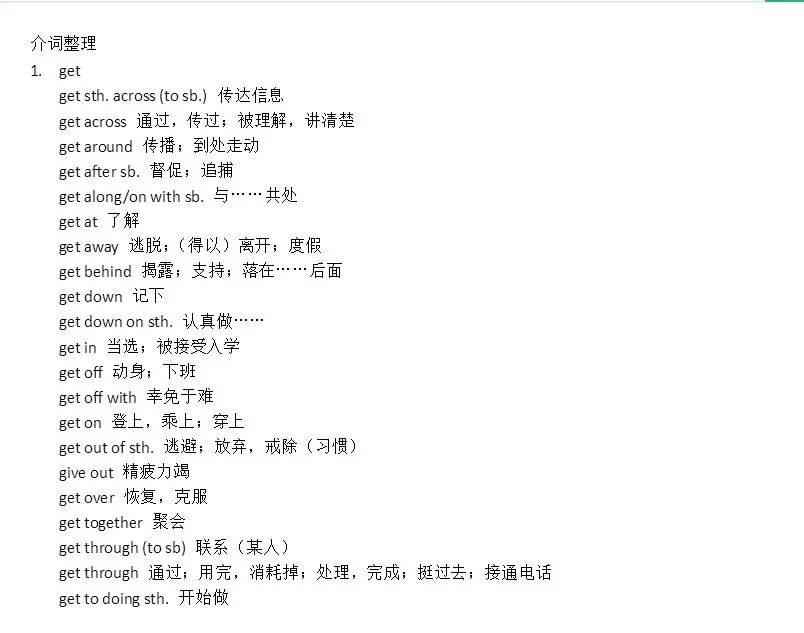 介词整理

1. get

get sth. across (to sb.) 传达信息

get across 通过，传过；被理解，讲清楚

get around 传播；到处走动

get after sb. 督促；追捕

get along/on with sb. 与……共处

get at 了解

get away 逃脱；（得以）离开；度假

get behind 揭露；支持；落在……后面

get down 记下

get down on sth. 认真做……

get in 当选；被接受入学

get off 动身；下班

get off with 幸免于难

get on 登上，乘上；穿上

get out of sth. 逃避；放弃，戒除（习惯）

give out 精疲力竭

get over 恢复，克服

get together 聚会

get through (to sb) 联系（某人）

get through 通过；用完，消耗掉；处理，完成；挺过去；接通电话

get to doing sth. 开始做